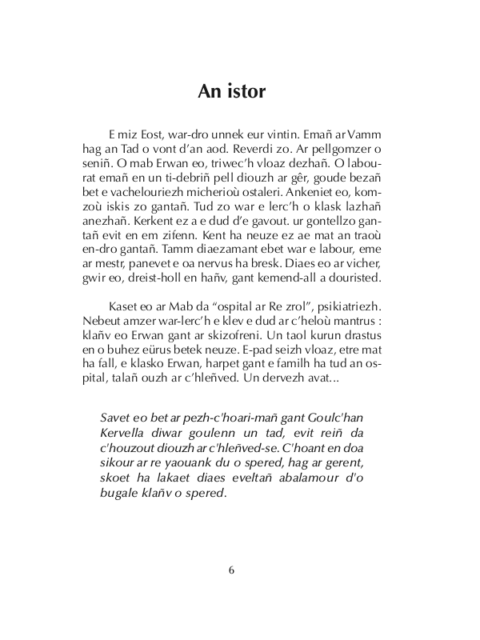 An istor

E miz Eost, war-dro unnek eur vintin. Emañ ar Vamm hag an Tad o vont d'an aod. Reverdi zo. Ar pellgomzer o seniñ. O mab Erwan eo, triwec'h vloaz dezhañ. O labourat emañ en un ti-debriñ pell diouzh ar gêr, goude bezañ bet e vachelouriezh micherioù ostaleri. Ankeniet eo, komzoù iskis zo gantañ. Tud zo war e lerc'h o klask lazhañ anezhañ. Kerkent ez a e dud d'e gavout. ur gontellzo gantañ evit en em zifenn. Kent ha neuze ez ae mat an traoù en-dro gantañ. Tamm diaezamant ebet war e labour, eme ar mestr, panevet e oa nervus ha bresk. Diaes eo ar vicher, gwir eo, dreist-holl en hañv, gant kemend-all a douristed.

Kaset eo ar Mab da "ospital ar Re zrol", psikiatriezh. Nebeut amzer war-lerc'h e klev e dud ar c'heloù mantrus : klañv eo Erwan gant ar skizofreni. Un taol kurun drastus en o buhez eürus betek neuze. E-pad seizh vloaz, etre mat ha fall, e klasko Erwan, harpet gant e familh ha tud an ospital, talañ ouzh ar c'hleñved. Un dervezh avat...

Savet eo bet ar pezh-c'hoari-mañ gant Goulc'han Kervella diwar goulenn un tad, evit reiñ da c'houzout diouzh ar c'hleñved-se. C'hoant en doa sikour ar re yaouank du o spered, hag ar gerent, skoet ha lakaet diaes eveltañ abalamour d'o bugale klañv o spered.

6